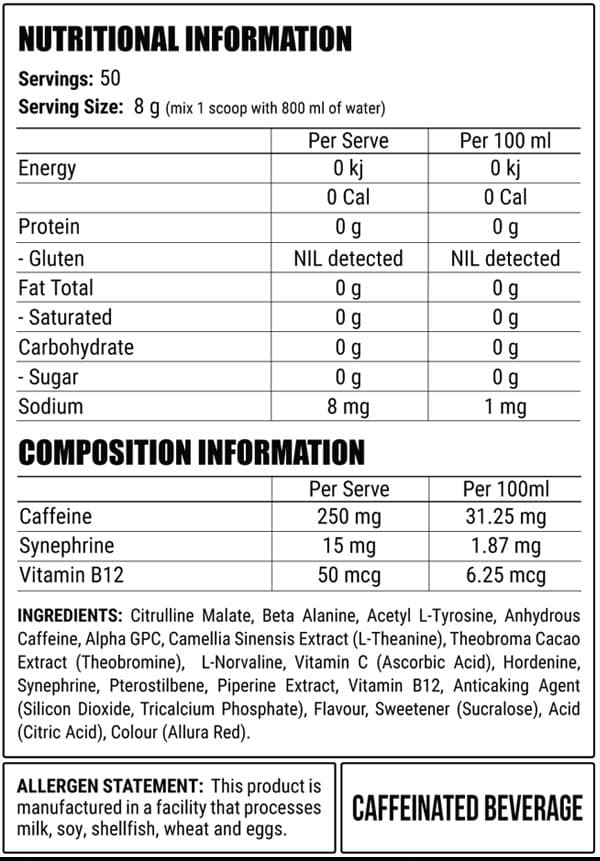 NUTRITIONAL INFORMATION

Servings: 50
Serving Size: 8 g (mix 1 scoop with 800 ml of water)

| | Per Serve | Per 100 ml |
|---|---|---|
| Energy | 0 kj | 0 kj |
| | 0 Cal | 0 Cal |
| Protein | 0 g | 0 g |
| - Gluten | NIL detected | NIL detected |
| Fat Total | 0 g | 0 g |
| - Saturated | 0 g | 0 g |
| Carbohydrate | 0 g | 0 g |
| - Sugar | 0 g | 0 g |
| Sodium | 8 mg | 1 mg |

COMPOSITION INFORMATION

| | Per Serve | Per 100ml |
|---|---|---|
| Caffeine | 250 mg | 31.25 mg |
| Synephrine | 15 mg | 1.87 mg |
| Vitamin B12 | 50 mcg | 6.25 mcg |

INGREDIENTS: Citrulline Malate, Beta Alanine, Acetyl L-Tyrosine, Anhydrous Caffeine, Alpha GPC, Camellia Sinensis Extract (L-Theanine), Theobroma Cacao Extract (Theobromine), L-Norvaline, Vitamin C (Ascorbic Acid), Hordenine, Synephrine, Pterostilbene, Piperine Extract, Vitamin B12, Anticaking Agent (Silicon Dioxide, Tricalcium Phosphate), Flavour, Sweetener (Sucralose), Acid (Citric Acid), Colour (Allura Red).

ALLERGEN STATEMENT: This product is manufactured in a facility that processes milk, soy, shellfish, wheat and eggs.

CAFFEINATED BEVERAGE